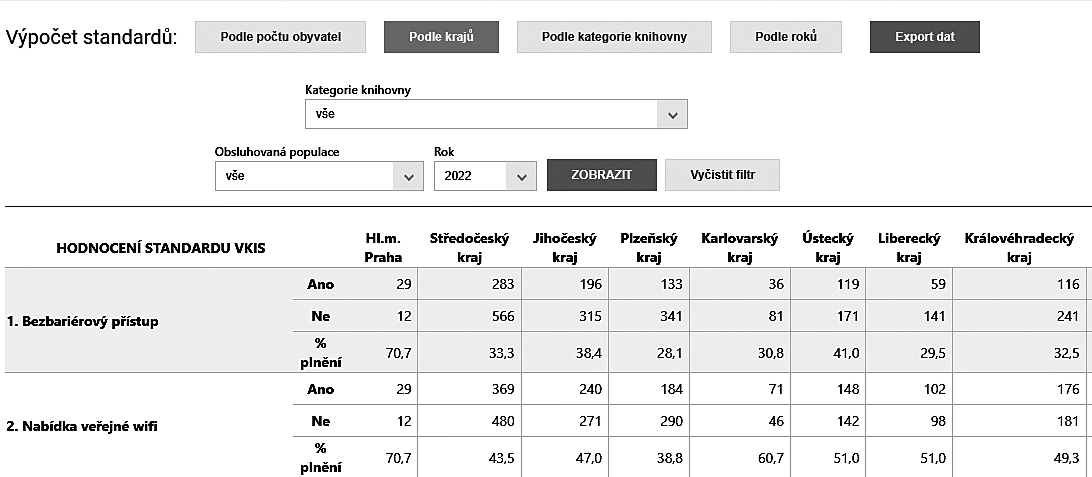 Výpočet standardů: Podle počtu obyvatel Podle krajů Podle kategorie knihovny Podle roků Export dat

Kategorie knihovny
vše

Obsluhovaná populace
vše
Rok
2022
ZOBRAZIT Vyčistit filtr

| HODNOCENÍ STANDARDU VKIS | | Hl.m. Praha | Středočeský kraj | Jihočeský kraj | Plzeňský kraj | Karlovarský kraj | Ústecký kraj | Liberecký kraj | Královéhradecký kraj |
|---|---|---|---|---|---|---|---|---|---|
| 1. Bezbariérový přístup | Ano | 29 | 283 | 196 | 133 | 36 | 119 | 59 | 116 |
| | Ne | 12 | 566 | 315 | 341 | 81 | 171 | 141 | 241 |
| | % plnění | 70,7 | 33,3 | 38,4 | 28,1 | 30,8 | 41,0 | 29,5 | 32,5 |
| 2. Nabídka veřejné wifi | Ano | 29 | 369 | 240 | 184 | 71 | 148 | 102 | 176 |
| | Ne | 12 | 480 | 271 | 290 | 46 | 142 | 98 | 181 |
| | % plnění | 70,7 | 43,5 | 47,0 | 38,8 | 60,7 | 51,0 | 51,0 | 49,3 |